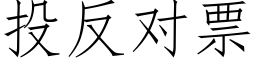 投反对票